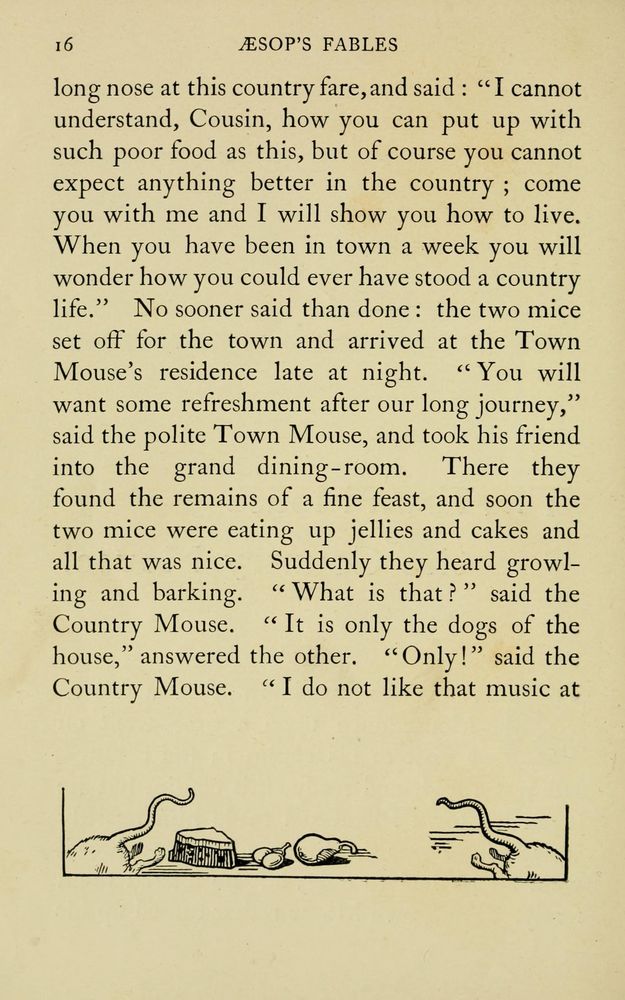 16 ÆSOP'S FABLES

long nose at this country fare, and said : "I cannot understand, Cousin, how you can put up with such poor food as this, but of course you cannot expect anything better in the country ; come you with me and I will show you how to live. When you have been in town a week you will wonder how you could ever have stood a country life." No sooner said than done : the two mice set off for the town and arrived at the Town Mouse's residence late at night. "You will want some refreshment after our long journey," said the polite Town Mouse, and took his friend into the grand dining-room. There they found the remains of a fine feast, and soon the two mice were eating up jellies and cakes and all that was nice. Suddenly they heard growling and barking. "What is that?" said the Country Mouse. "It is only the dogs of the house," answered the other. "Only!" said the Country Mouse. "I do not like that music at